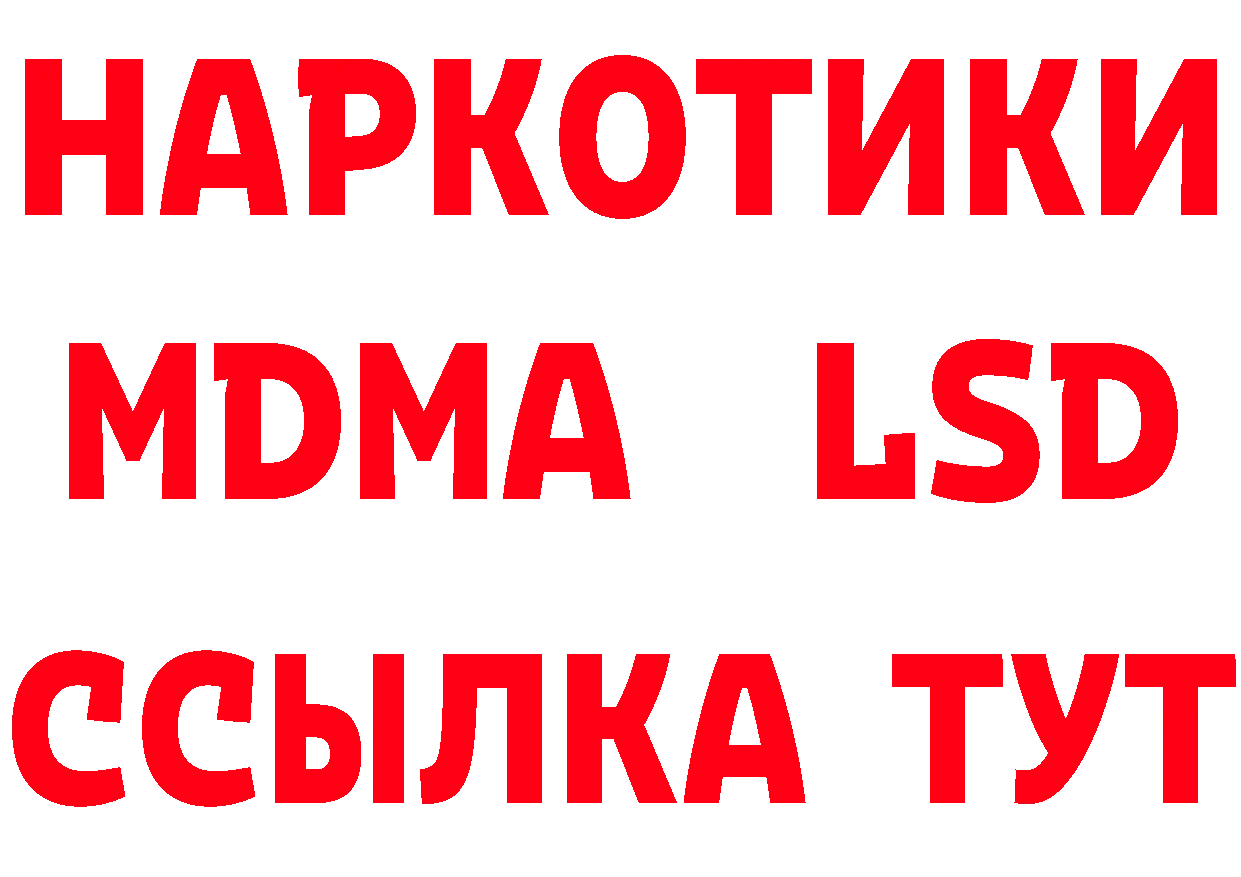 НАРКОТИКИ
MDMA LSD
ССЫЛКА ТУТ